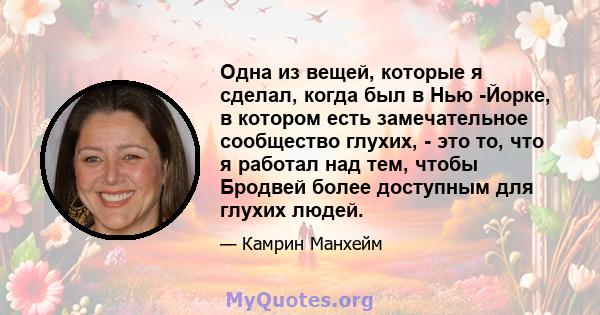 Одна из вещей, которые я сделал, когда был в Нью -Йорке, в котором есть замечательное сообщество глухих, - это то, что я работал над тем, чтобы Бродвей более доступным для глухих людей.

— Камрин Манхейм

MyQuotes.org